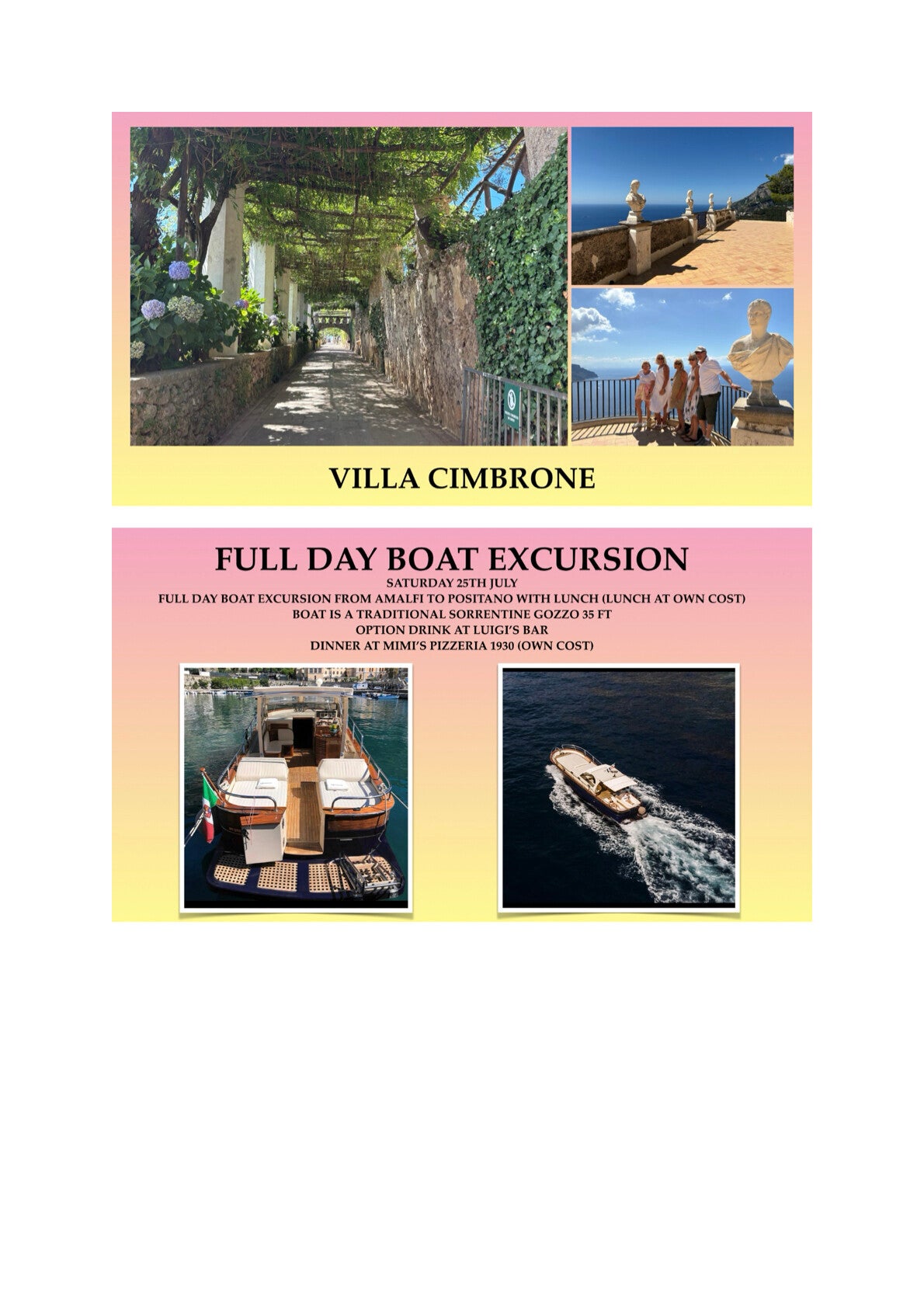 VILLA CIMBRONE

FULL DAY BOAT EXCURSION

SATURDAY 25TH JULY

FULL DAY BOAT EXCURSION FROM AMALFI TO POSITANO WITH LUNCH (LUNCH AT OWN COST)

BOAT IS A TRADITIONAL SORRENTINE GOZZO 35 FT

OPTION DRINK AT LUIGI'S BAR

DINNER AT MIMI'S PIZZERIA 1930 (OWN COST)